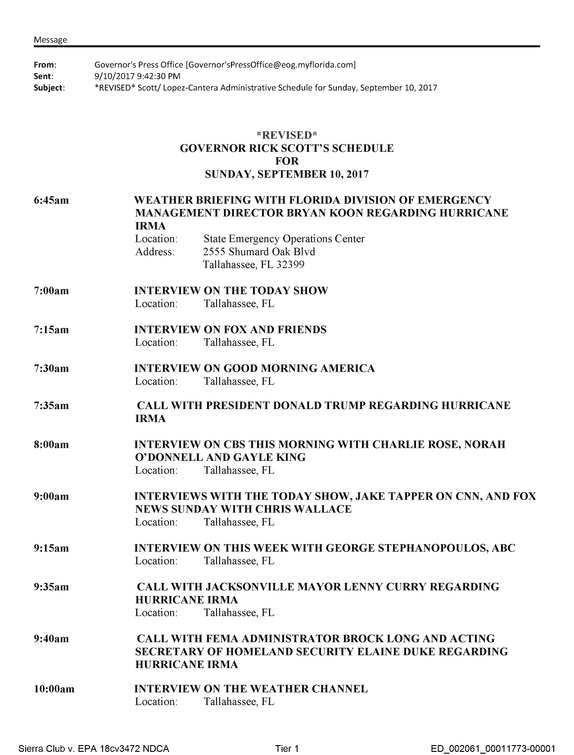 Message

From: Governor's Press Office [Governor'sPressOffice@eog.myflorida.com]
Sent: 9/10/2017 9:42:30 PM
Subject: *REVISED* Scott/ Lopez-Cantera Administrative Schedule for Sunday, September 10, 2017

*REVISED*
GOVERNOR RICK SCOTT'S SCHEDULE
FOR
SUNDAY, SEPTEMBER 10, 2017

6:45am WEATHER BRIEFING WITH FLORIDA DIVISION OF EMERGENCY MANAGEMENT DIRECTOR BRYAN KOON REGARDING HURRICANE IRMA
Location: State Emergency Operations Center
Address: 2555 Shumard Oak Blvd
Tallahassee, FL 32399

7:00am INTERVIEW ON THE TODAY SHOW
Location: Tallahassee, FL

7:15am INTERVIEW ON FOX AND FRIENDS
Location: Tallahassee, FL

7:30am INTERVIEW ON GOOD MORNING AMERICA
Location: Tallahassee, FL

7:35am CALL WITH PRESIDENT DONALD TRUMP REGARDING HURRICANE IRMA

8:00am INTERVIEW ON CBS THIS MORNING WITH CHARLIE ROSE, NORAH O'DONNELL AND GAYLE KING
Location: Tallahassee, FL

9:00am INTERVIEWS WITH THE TODAY SHOW, JAKE TAPPER ON CNN, AND FOX NEWS SUNDAY WITH CHRIS WALLACE
Location: Tallahassee, FL

9:15am INTERVIEW ON THIS WEEK WITH GEORGE STEPHANOPOULOS, ABC
Location: Tallahassee, FL

9:35am CALL WITH JACKSONVILLE MAYOR LENNY CURRY REGARDING HURRICANE IRMA
Location: Tallahassee, FL

9:40am CALL WITH FEMA ADMINISTRATOR BROCK LONG AND ACTING SECRETARY OF HOMELAND SECURITY ELAINE DUKE REGARDING HURRICANE IRMA

10:00am INTERVIEW ON THE WEATHER CHANNEL
Location: Tallahassee, FL

Sierra Club v. EPA 18cv3472 NDCA Tier 1 ED_002061_00011773-00001